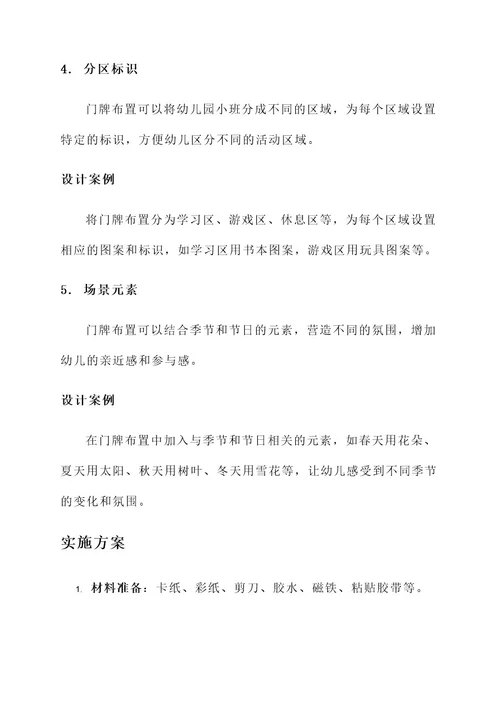 4. 分区标识

门牌布置可以将幼儿园小班分成不同的区域，为每个区域设置特定的标识，方便幼儿区分不同的活动区域。

设计案例

将门牌布置分为学习区、游戏区、休息区等，为每个区域设置相应的图案和标识，如学习区用书本图案，游戏区用玩具图案等。

5. 场景元素

门牌布置可以结合季节和节日的元素，营造不同的氛围，增加幼儿的亲近感和参与感。

设计案例

在门牌布置中加入与季节和节日相关的元素，如春天用花朵、夏天用太阳、秋天用树叶、冬天用雪花等，让幼儿感受到不同季节的变化和氛围。

实施方案

1. 材料准备：卡纸、彩纸、剪刀、胶水、磁铁、粘贴胶带等。